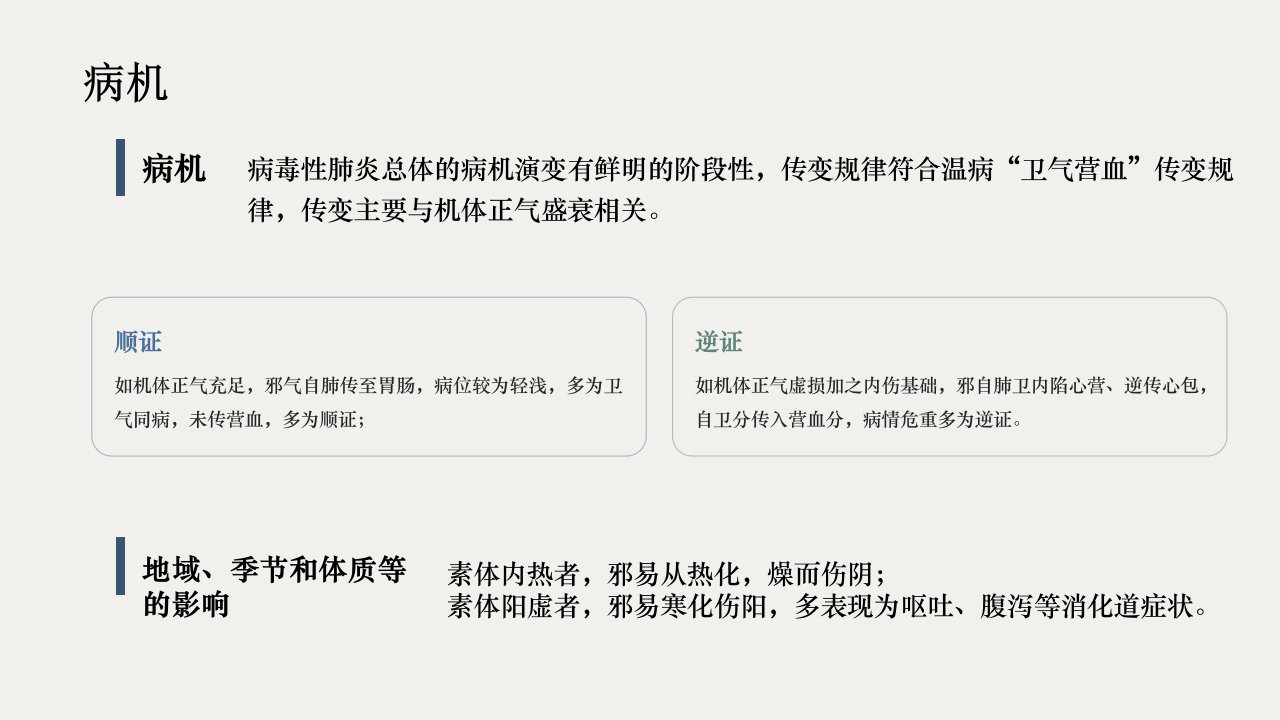 病机

病机

病毒性肺炎总体的病机演变有鲜明的阶段性，传变规律符合温病“卫气营血”传变规律，传变主要与机体正气盛衰相关。

顺证

如机体正气充足，邪气自肺传至胃肠，病位较为轻浅，多为卫气同病，未传营血，多为顺证；

逆证

如机体正气虚损加之内伤基础，邪自肺卫内陷心营、逆传心包，自卫分传入营血分，病情危重多为逆证。

地域、季节和体质等的影响

素体内热者，邪易从热化，燥而伤阴；
素体阳虚者，邪易寒化伤阳，多表现为呕吐、腹泻等消化道症状。